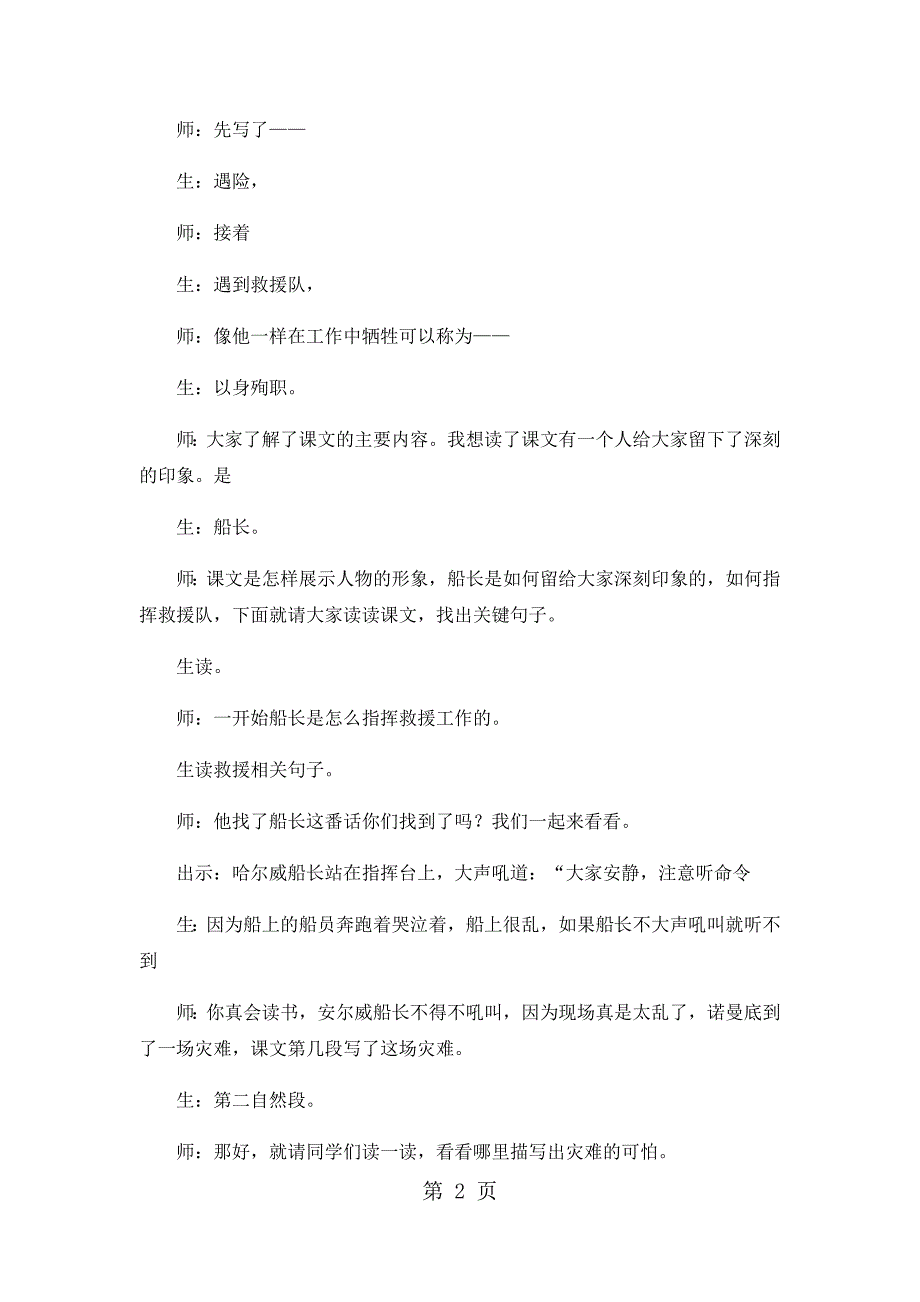 师：先写了——

生：遇险，

师：接着

生：遇到救援队，

师：像他一样在工作中牺牲可以称为——

生：以身殉职。

师：大家了解了课文的主要内容。我想读了课文有一个人给大家留下了深刻的印象。是

生：船长。

师：课文是怎样展示人物的形象，船长是如何留给大家深刻印象的，如何指挥救援队，下面就请大家读读课文，找出关键句子。

生读。

师：一开始船长是怎么指挥救援工作的。

生读救援相关句子。

师：他找了船长这番话你们找到了吗？我们一起来看看。

出示：哈尔威船长站在指挥台上，大声吼道：“大家安静，注意听命令

生：因为船上的船员奔跑着哭泣着，船上很乱，如果船长不大声吼叫就听不到

师：你真会读书，安尔威船长不得不吼叫，因为现场真是太乱了，诺曼底到了一场灾难，课文第几段写了这场灾难。

生：第二自然段。

师：那好，就请同学们读一读，看看哪里描写出灾难的可怕。

第 2 页